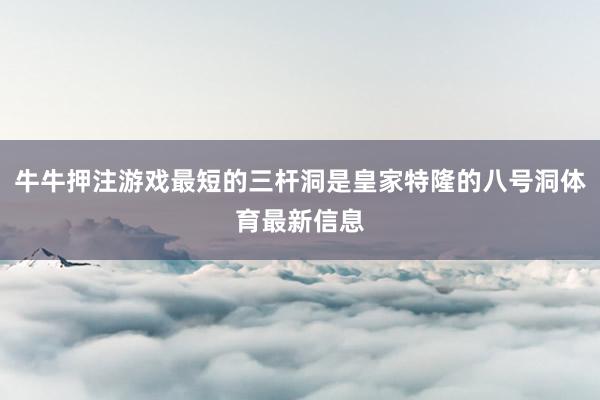 牛牛押注游戏最短的三杆洞是皇家特隆的八号洞体育最新信息